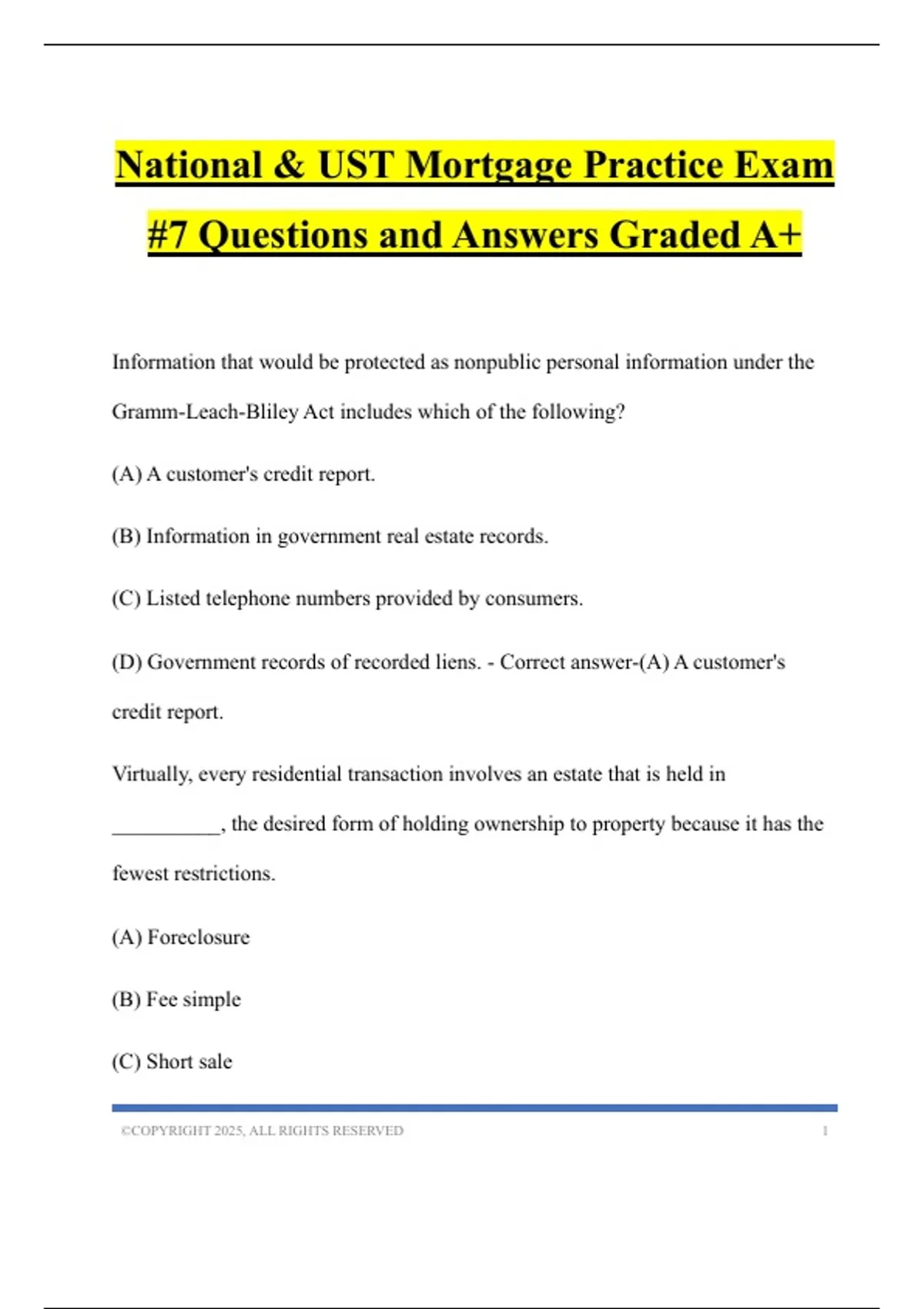 National & UST Mortgage Practice Exam #7 Questions and Answers Graded A+

Information that would be protected as nonpublic personal information under the Gramm-Leach-Bliley Act includes which of the following?

(A) A customer's credit report.

(B) Information in government real estate records.

(C) Listed telephone numbers provided by consumers.

(D) Government records of recorded liens. - Correct answer-(A) A customer's credit report.

Virtually, every residential transaction involves an estate that is held in __________, the desired form of holding ownership to property because it has the fewest restrictions.

(A) Foreclosure

(B) Fee simple

(C) Short sale

©COPYRIGHT 2025, ALL RIGHTS RESERVED 1